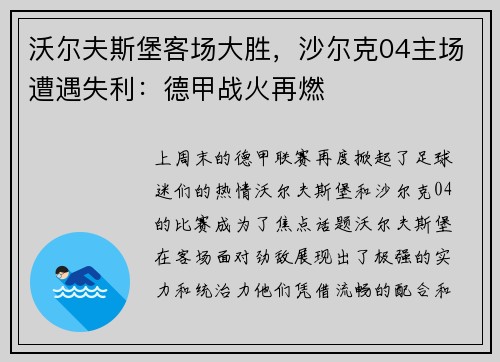 沃尔夫斯堡客场大胜，沙尔克04主场遭遇失利：德甲战火再燃

上周末的德甲联赛再度掀起了足球迷们的热情沃尔夫斯堡和沙尔克04的比赛成为了焦点话题沃尔夫斯堡在客场面对劲敌展现出了极强的实力和统治力他们凭借流畅的配合和